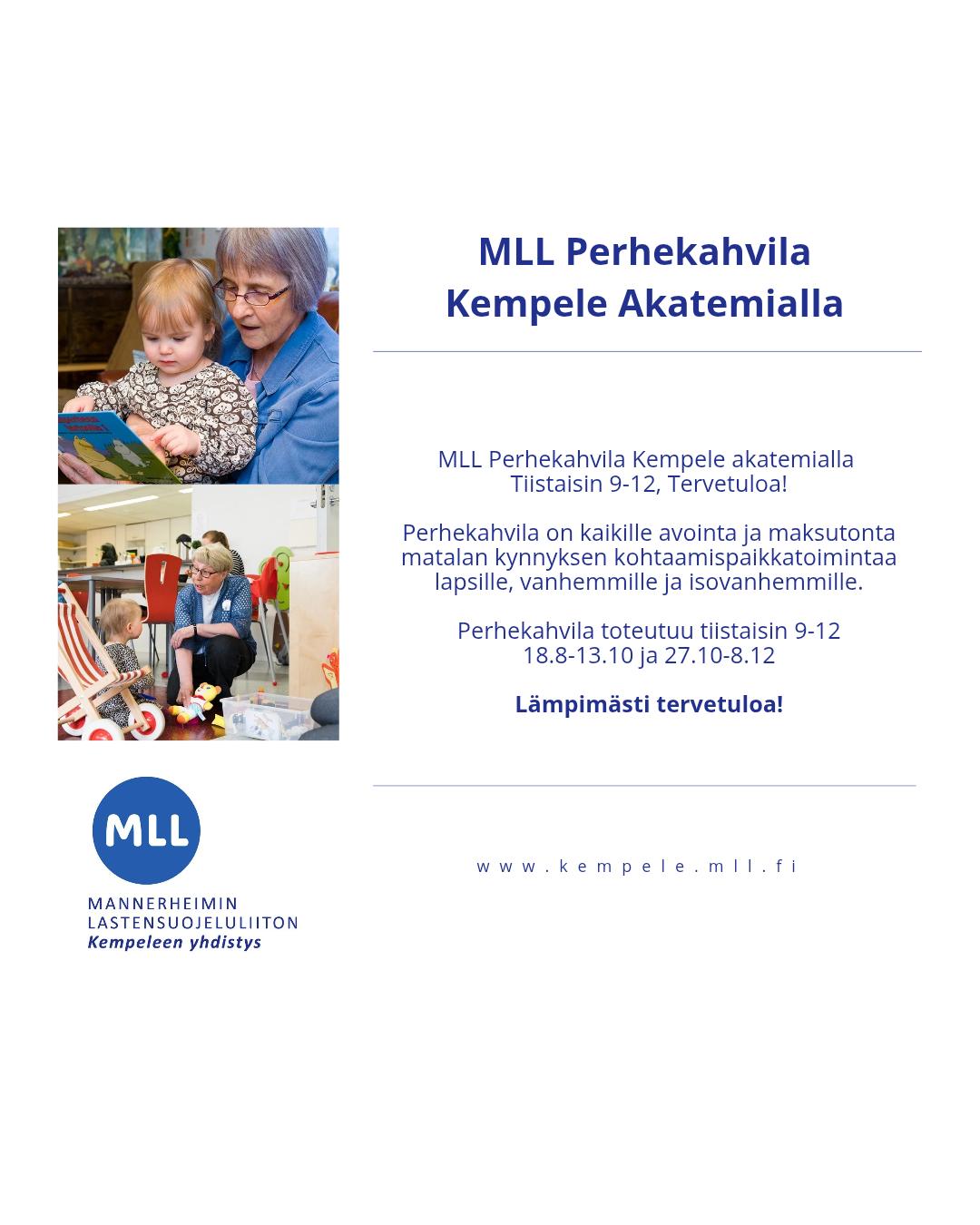 MLL Perhekahvila
Kempele Akatemialla

MLL Perhekahvila Kempele akatemialla
Tiistaisin 9-12, Tervetuloa!

Perhekahvila on kaikille avointa ja maksutonta matalan kynnyksen kohtaamispaikkatoimintaa lapsille, vanhemmille ja isovanhemmille.

Perhekahvila toteutuu tiistaisin 9-12
18.8-13.10 ja 27.10-8.12

Lämpimästi tervetuloa!

MLL
MANNERHEIMIN
LASTENSUOJELULIITON
Kempeleen yhdistys

www.kempele.mll.fi